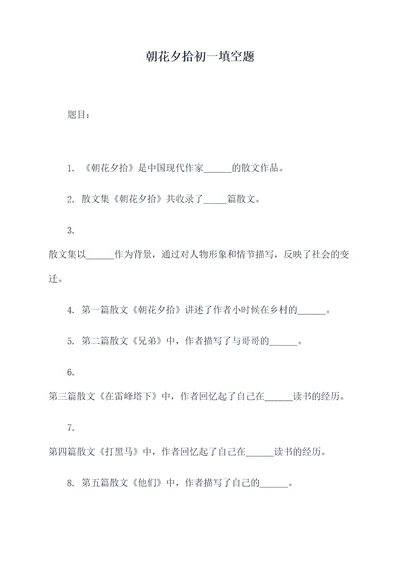 朝花夕拾初一填空题

题目：

1. 《朝花夕拾》是中国现代作家______的散文作品。

2. 散文集《朝花夕拾》共收录了_____篇散文。

3.

散文集以______作为背景，通过对人物形象和情节描写，反映了社会的变迁。

4. 第一篇散文《朝花夕拾》讲述了作者小时候在乡村的______。

5. 第二篇散文《兄弟》中，作者描写了与哥哥的______。

6.

第三篇散文《在雷峰塔下》中，作者回忆起了自己在______读书的经历。

7.

第四篇散文《打黑马》中，作者回忆起了自己在______读书的经历。

8. 第五篇散文《他们》中，作者描写了自己的______。